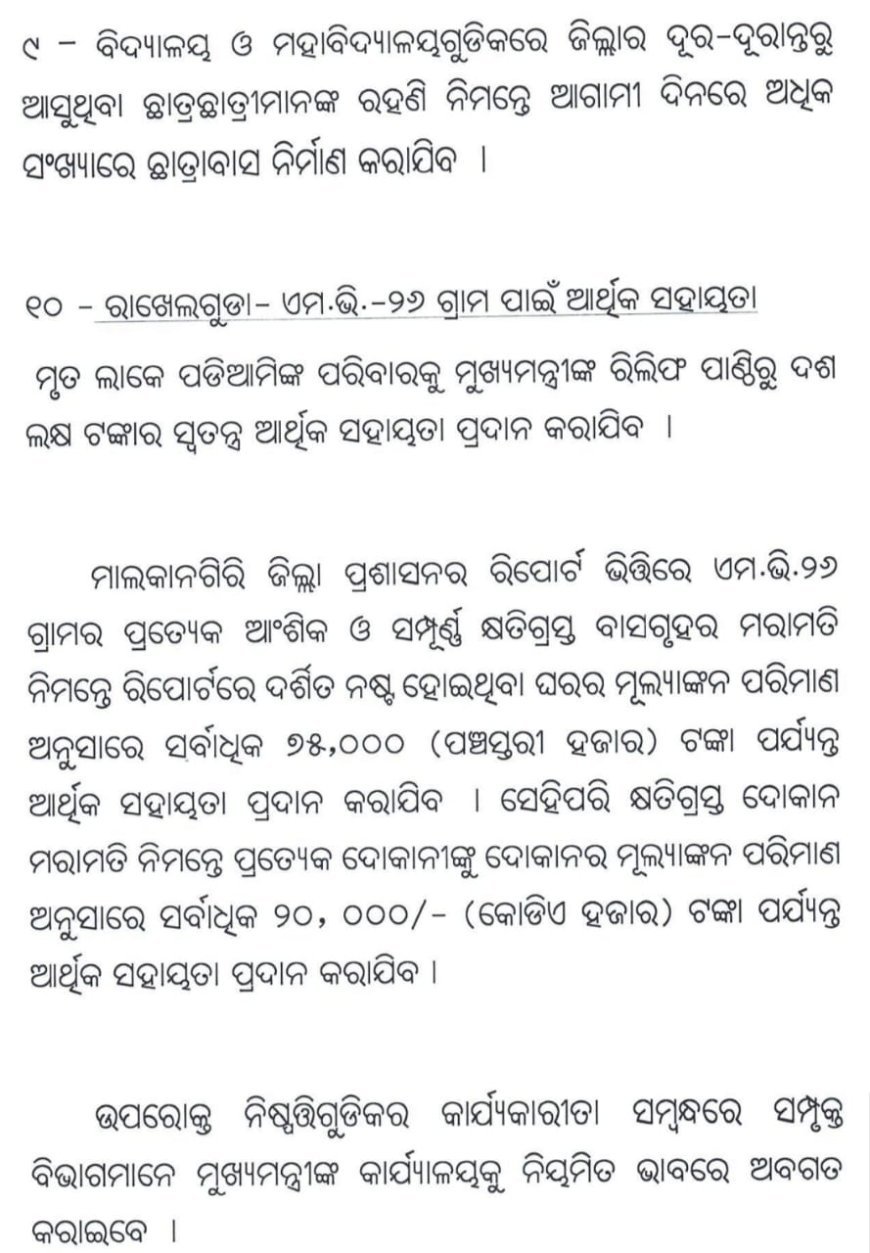 ୯ – ବିଦ୍ୟାଳୟ ଓ ମହାବିଦ୍ୟାଳୟଗୁଡିକରେ ଜିଲ୍ଲାର ଦୂର-ଦୂରାନ୍ତରୁ ଆସୁଥିବା ଛାତ୍ରଛାତ୍ରୀମାନଙ୍କ ରହଣି ନିମନ୍ତେ ଆଗାମୀ ଦିନରେ ଅଧିକ ସଂଖ୍ୟାରେ ଛାତ୍ରାବାସ ନିର୍ମାଣ କରାଯିବ ।

୧୦ – ରାଖେଲଗୁଡା- ଏମ.ଭି.-୨୬ ଗ୍ରାମ ପାଇଁ ଆର୍ଥିକ ସହାୟତା

ମୃତ ଲାକେ ପଡିଆମିଙ୍କ ପରିବାରକୁ ମୁଖ୍ୟମନ୍ତ୍ରୀଙ୍କ ରିଲିଫ ପାଣ୍ଠିରୁ ଦଶ ଲକ୍ଷ ଟଙ୍କାର ସ୍ୱତନ୍ତ୍ର ଆର୍ଥିକ ସହାୟତା ପ୍ରଦାନ କରାଯିବ ।

ମାଲକାନଗିରି ଜିଲ୍ଲା ପ୍ରଶାସନର ରିପୋର୍ଟ ଭିତ୍ତିରେ ଏମ.ଭି.୨୬ ଗ୍ରାମର ପ୍ରତ୍ୟେକ ଆଂଶିକ ଓ ସମ୍ପୂର୍ଣ୍ଣ କ୍ଷତିଗ୍ରସ୍ତ ବାସଗୃହର ମରାମତି ନିମନ୍ତେ ରିପୋର୍ଟରେ ଦର୍ଶିତ ନଷ୍ଟ ହୋଇଥିବା ଘରର ମୂଲ୍ୟାଙ୍କନ ପରିମାଣ ଅନୁସାରେ ସର୍ବାଧିକ ୭୫,୦୦୦ (ପଞ୍ଚସ୍ତରୀ ହଜାର) ଟଙ୍କା ପର୍ଯ୍ୟନ୍ତ ଆର୍ଥିକ ସହାୟତା ପ୍ରଦାନ କରାଯିବ । ସେହିପରି କ୍ଷତିଗ୍ରସ୍ତ ଦୋକାନ ମରାମତି ନିମନ୍ତେ ପ୍ରତ୍ୟେକ ଦୋକାନୀଙ୍କୁ ଦୋକାନର ମୂଲ୍ୟାଙ୍କନ ପରିମାଣ ଅନୁସାରେ ସର୍ବାଧିକ ୨୦, ୦୦୦/- (କୋଡିଏ ହଜାର) ଟଙ୍କା ପର୍ଯ୍ୟନ୍ତ ଆର୍ଥିକ ସହାୟତା ପ୍ରଦାନ କରାଯିବ ।

ଉପରୋକ୍ତ ନିଷ୍ପତ୍ତିଗୁଡିକର କାର୍ଯ୍ୟକାରୀତା ସମ୍ବନ୍ଧରେ ସମ୍ପୃକ୍ତ ବିଭାଗମାନେ ମୁଖ୍ୟମନ୍ତ୍ରୀଙ୍କ କାର୍ଯ୍ୟାଳୟକୁ ନିୟମିତ ଭାବରେ ଅବଗତ କରାଇବେ ।